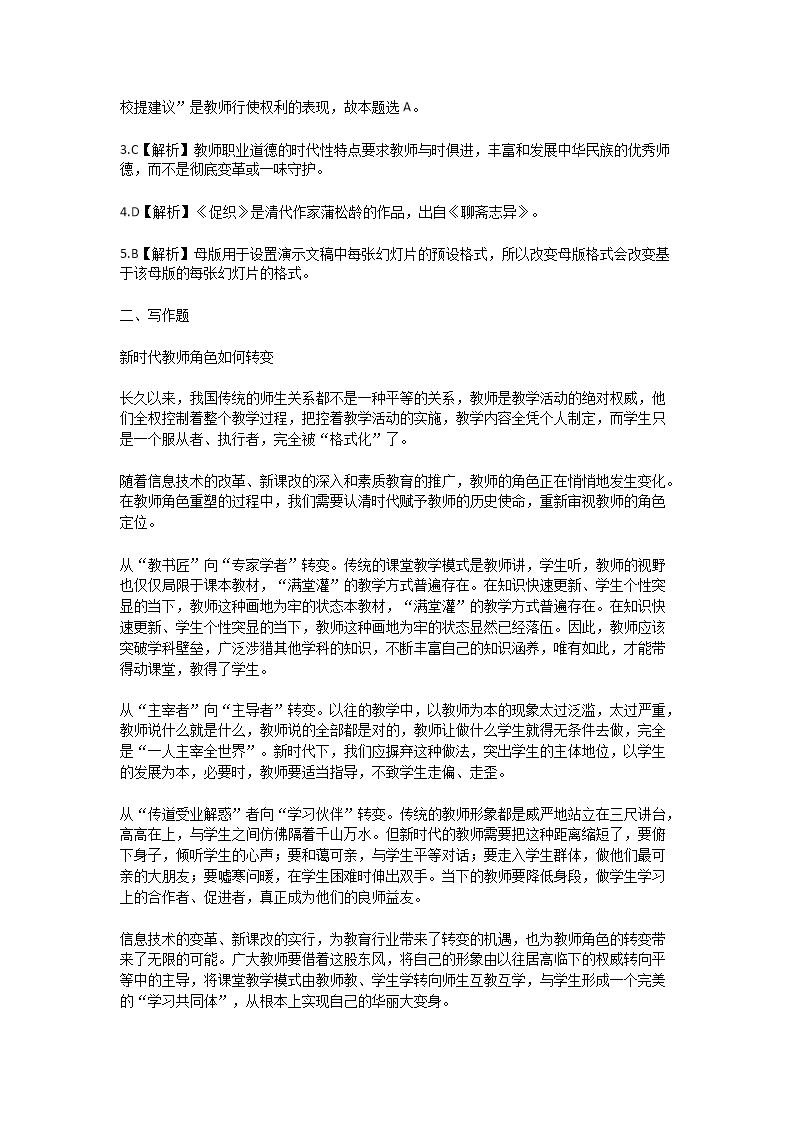 校提建议”是教师行使权利的表现，故本题选 A。

3.C【解析】教师职业道德的时代性特点要求教师与时俱进，丰富和发展中华民族的优秀师德，而不是彻底变革或一味守护。

4.D【解析】《促织》是清代作家蒲松龄的作品，出自《聊斋志异》。

5.B【解析】母版用于设置演示文稿中每张幻灯片的预设格式，所以改变母版格式会改变基于该母版的每张幻灯片的格式。

二、写作题

新时代教师角色如何转变

长久以来，我国传统的师生关系都不是一种平等的关系，教师是教学活动的绝对权威，他们全权控制着整个教学过程，把控着教学活动的实施，教学内容全凭个人制定，而学生只是一个服从者、执行者，完全被“格式化”了。

随着信息技术的改革、新课改的深入和素质教育的推广，教师的角色正在悄悄地发生变化。在教师角色重塑的过程中，我们需要认清时代赋予教师的历史使命，重新审视教师的角色定位。

从“教书匠”向“专家学者”转变。传统的课堂教学模式是教师讲，学生听，教师的视野也仅仅局限于课本教材，“满堂灌”的教学方式普遍存在。在知识快速更新、学生个性突显的当下，教师这种画地为牢的状态本教材，“满堂灌”的教学方式普遍存在。在知识快速更新、学生个性突显的当下，教师这种画地为牢的状态显然已经落伍。因此，教师应该突破学科壁垒，广泛涉猎其他学科的知识，不断丰富自己的知识涵养，唯有如此，才能带得动课堂，教得了学生。

从“主宰者”向“主导者”转变。以往的教学中，以教师为本的现象太过泛滥，太过严重，教师说什么就是什么，教师说的全部都是对的，教师让做什么学生就得无条件去做，完全是“一人主宰全世界”。新时代下，我们应摒弃这种做法，突出学生的主体地位，以学生的发展为本，必要时，教师要适当指导，不致学生走偏、走歪。

从“传道受业解惑”者向“学习伙伴”转变。传统的教师形象都是威严地站立在三尺讲台，高高在上，与学生之间仿佛隔着千山万水。但新时代的教师需要把这种距离缩短了，要俯下身子，倾听学生的心声；要和蔼可亲，与学生平等对话；要走入学生群体，做他们最可亲的大朋友；要嘘寒问暖，在学生困难时伸出双手。当下的教师要降低身段，做学生学习上的合作者、促进者，真正成为他们的良师益友。

信息技术的变革、新课改的实行，为教育行业带来了转变的机遇，也为教师角色的转变带来了无限的可能。广大教师要借着这股东风，将自己的形象由以往居高临下的权威转向平等中的主导，将课堂教学模式由教师教、学生学转向师生互教互学，与学生形成一个完美的“学习共同体”，从根本上实现自己的华丽大变身。